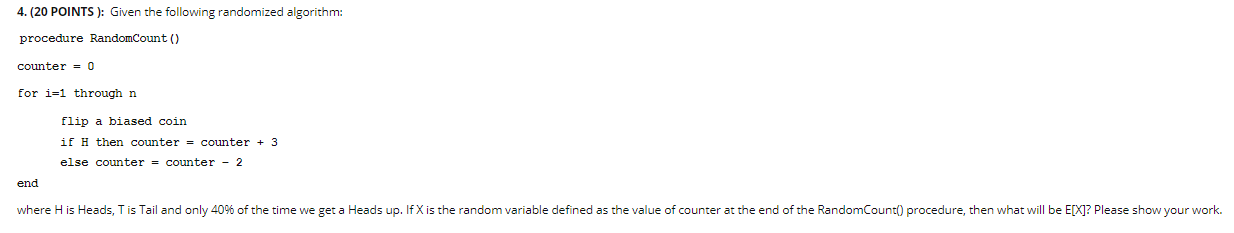 4. (20 POINTS ): Given the following randomized algorithm:

procedure RandomCount()

counter = 0

for i=1 through n

flip a biased coin

if H then counter = counter + 3

else counter = counter - 2

end

where H is Heads, T is Tail and only 40% of the time we get a Heads up. If X is the random variable defined as the value of counter at the end of the RandomCount() procedure, then what will be E[X]? Please show your work.